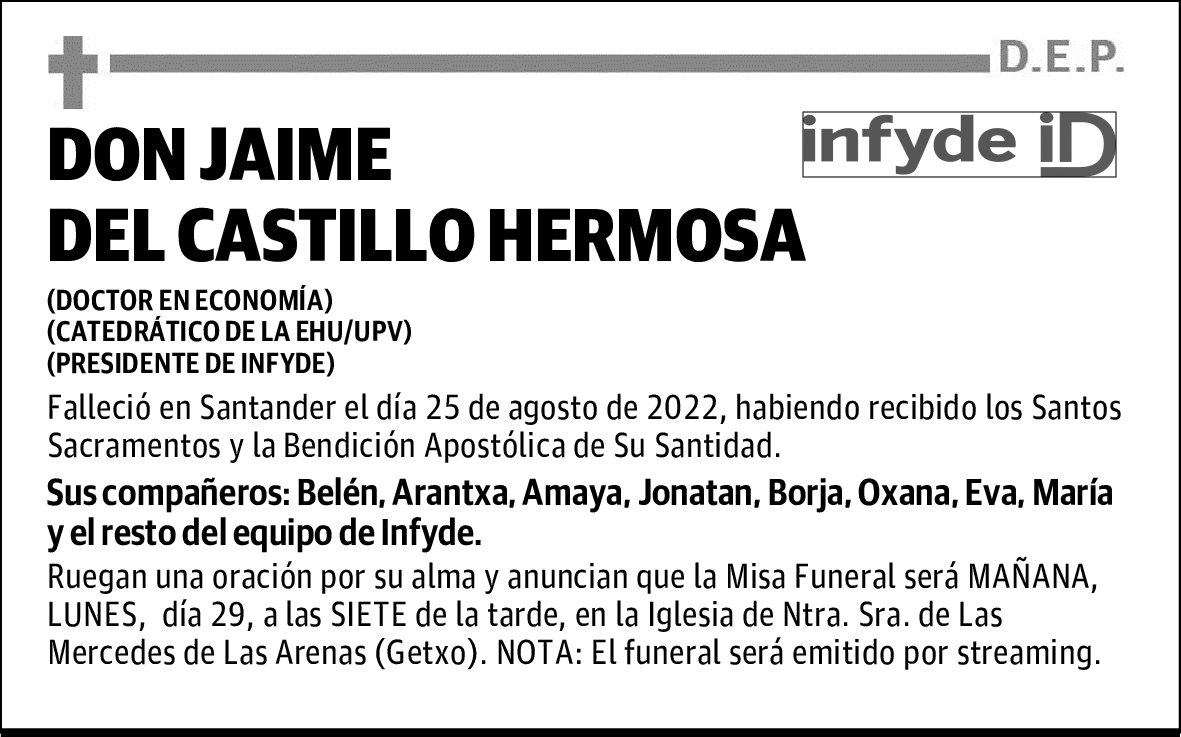 D.E.P.

infyde iD

DON JAIME
DEL CASTILLO HERMOSA

(DOCTOR EN ECONOMÍA)
(CATEDRÁTICO DE LA EHU/UPV)
(PRESIDENTE DE INFYDE)

Falleció en Santander el día 25 de agosto de 2022, habiendo recibido los Santos Sacramentos y la Bendición Apostólica de Su Santidad.

Sus compañeros: Belén, Arantxa, Amaya, Jonatan, Borja, Oxana, Eva, María y el resto del equipo de Infyde.

Ruegan una oración por su alma y anuncian que la Misa Funeral será MAÑANA, LUNES, día 29, a las SIETE de la tarde, en la Iglesia de Ntra. Sra. de Las Mercedes de Las Arenas (Getxo). NOTA: El funeral será emitido por streaming.